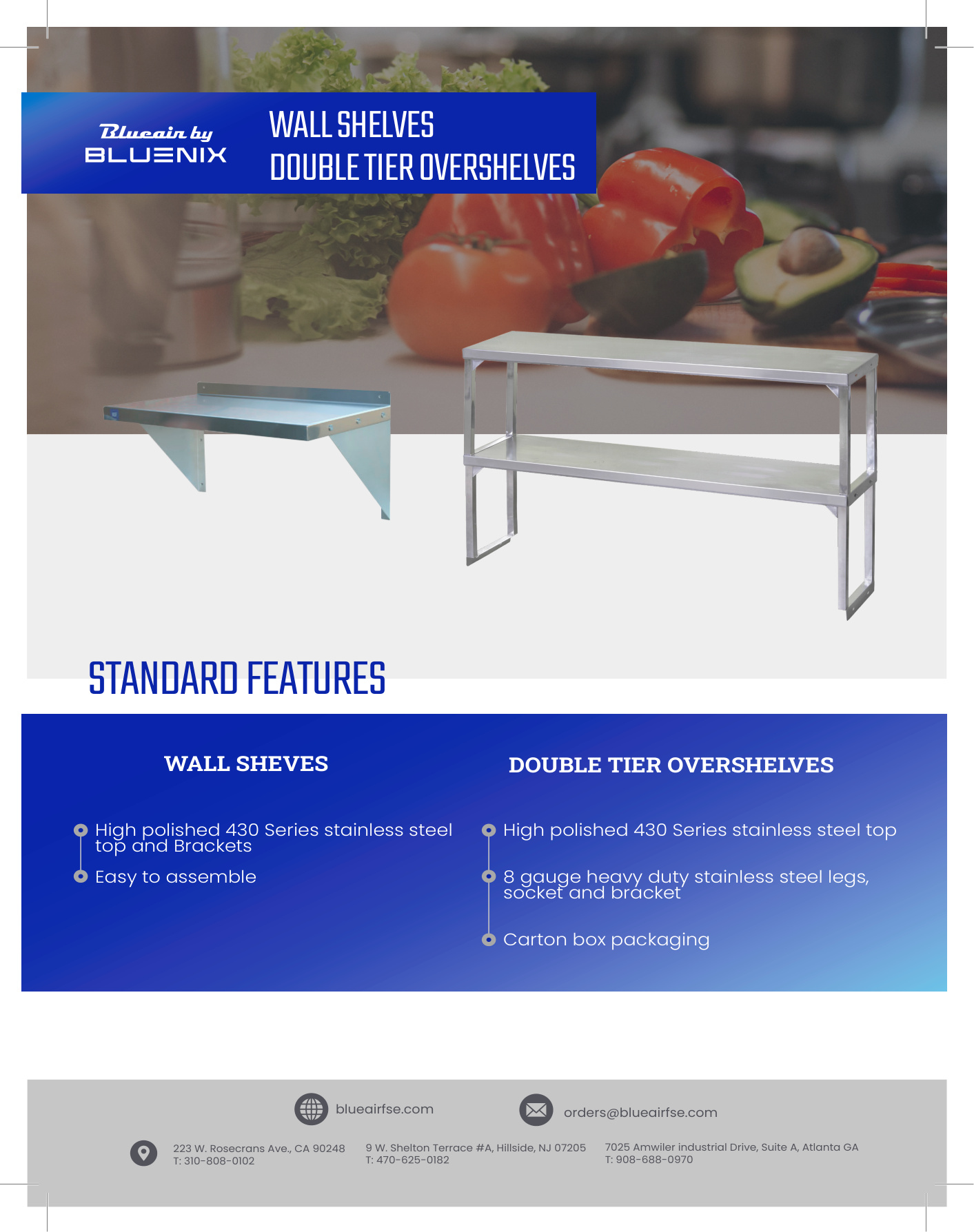 Blueair by
BLUENIX

WALL SHELVES
DOUBLE TIER OVERSHELVES

STANDARD FEATURES

WALL SHEVES

High polished 430 Series stainless steel top and Brackets

Easy to assemble

DOUBLE TIER OVERSHELVES

High polished 430 Series stainless steel top

8 gauge heavy duty stainless steel legs, socket and bracket

Carton box packaging

blueairfse.com

orders@blueairfse.com

223 W. Rosecrans Ave., CA 90248
T: 310-808-0102

9 W. Shelton Terrace #A, Hillside, NJ 07205
T: 470-625-0182

7025 Amwiler industrial Drive, Suite A, Atlanta GA
T: 908-688-0970